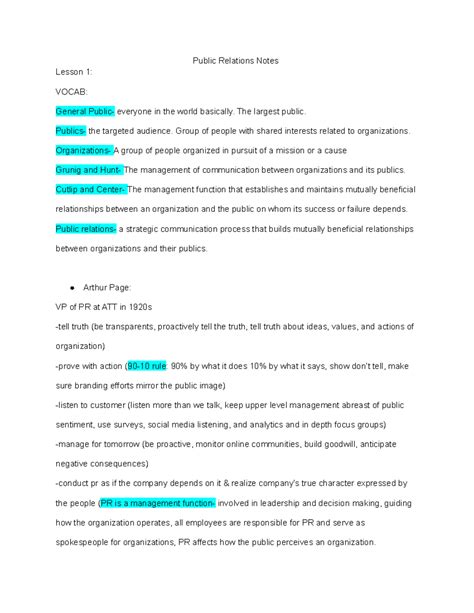 Public Relations Notes

Lesson 1:

VOCAB:

General Public- everyone in the world basically. The largest public.

Publics- the targeted audience. Group of people with shared interests related to organizations.

Organizations- A group of people organized in pursuit of a mission or a cause

Grunig and Hunt- The management of communication between organizations and its publics.

Cutlip and Center- The management function that establishes and maintains mutually beneficial relationships between an organization and the public on whom its success or failure depends.

Public relations- a strategic communication process that builds mutually beneficial relationships between organizations and their publics.

● Arthur Page:

VP of PR at ATT in 1920s

-tell truth (be transparents, proactively tell the truth, tell truth about ideas, values, and actions of organization)

-prove with action (90-10 rule: 90% by what it does 10% by what it says, show don't tell, make sure branding efforts mirror the public image)

-listen to customer (listen more than we talk, keep upper level management abreast of public sentiment, use surveys, social media listening, and analytics and in depth focus groups)

-manage for tomorrow (be proactive, monitor online communities, build goodwill, anticipate negative consequences)

-conduct pr as if the company depends on it & realize company's true character expressed by the people (PR is a management function- involved in leadership and decision making, guiding how the organization operates, all employees are responsible for PR and serve as spokespeople for organizations, PR affects how the public perceives an organization.